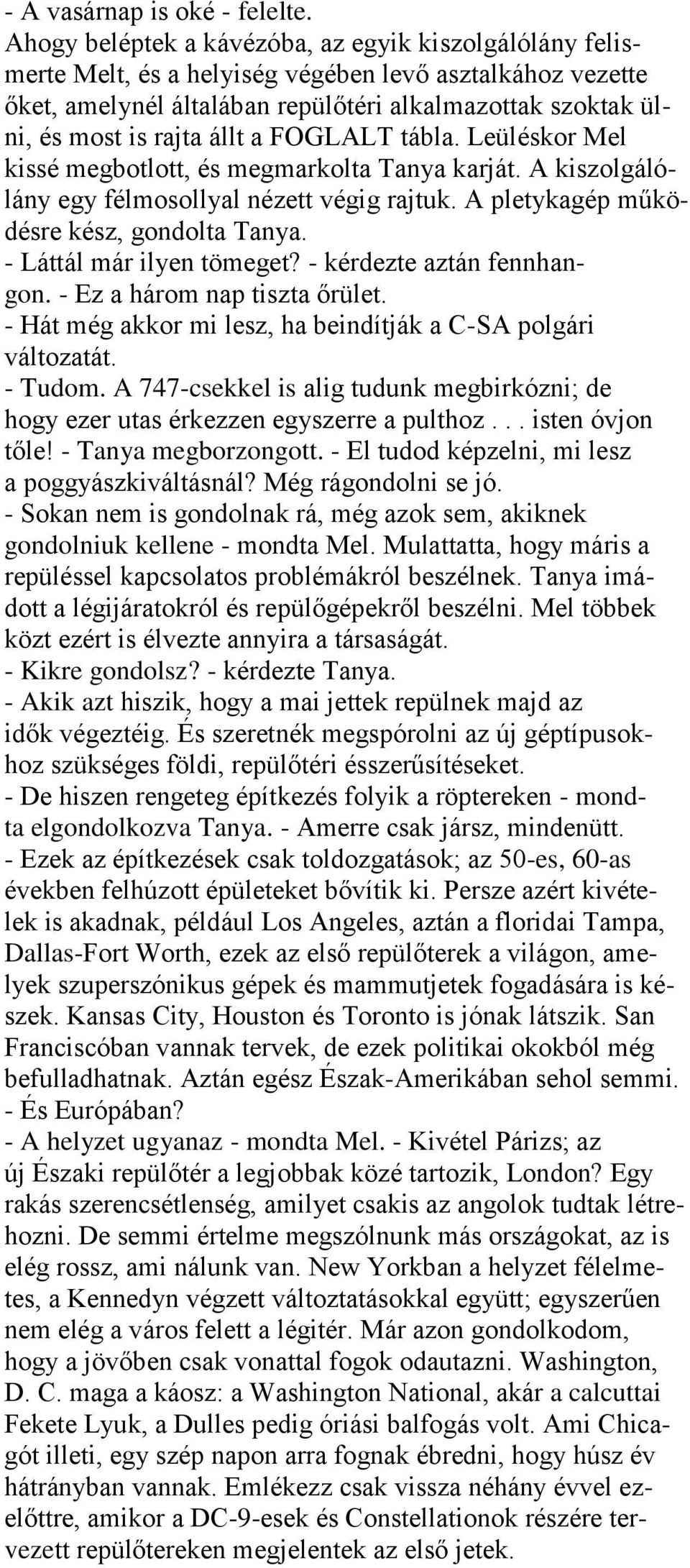 - A vasárnap is oké - felelte.
Ahogy beléptek a kávézóba, az egyik kiszolgálólány felismerte Melt, és a helyiség végében levő asztalkához vezette őket, amelynél általában repülőtéri alkalmazottak szoktak ülni, és most is rajta állt a FOGLALT tábla. Leüléskor Mel kissé megbotlott, és megmarkolta Tanya karját. A kiszolgálólány egy félmosollyal nézett végig rajtuk. A pletykagép működésre kész, gondolta Tanya.
- Láttál már ilyen tömeget? - kérdezte aztán fennhangon. - Ez a három nap tiszta őrület.
- Hát még akkor mi lesz, ha beindítják a C-SA polgári változatát.
- Tudom. A 747-csekkel is alig tudunk megbirkózni; de hogy ezer utas érkezzen egyszerre a pulthoz . . . isten óvjon tőle! - Tanya megborzongott. - El tudod képzelni, mi lesz a poggyászkiváltásnál? Még rágondolni se jó.
- Sokan nem is gondolnak rá, még azok sem, akiknek gondolniuk kellene - mondta Mel. Mulattatta, hogy máris a repüléssel kapcsolatos problémákról beszélnek. Tanya imádott a légijáratokról és repülőgépekről beszélni. Mel többek közt ezért is élvezte annyira a társaságát.
- Kikre gondolsz? - kérdezte Tanya.
- Akik azt hiszik, hogy a mai jettek repülnek majd az idők végeztéig. És szeretnék megspórolni az új géptípusokhoz szükséges földi, repülőtéri ésszerűsítéseket.
- De hiszen rengeteg építkezés folyik a röptereken - mondta elgondolkozva Tanya. - Amerre csak jársz, mindenütt.
- Ezek az építkezések csak toldozgatások; az 50-es, 60-as években felhúzott épületeket bővítik ki. Persze azért kivételek is akadnak, például Los Angeles, aztán a floridai Tampa, Dallas-Fort Worth, ezek az első repülőterek a világon, amelyek szuperszónikus gépek és mammutjetek fogadására is készek. Kansas City, Houston és Toronto is jónak látszik. San Franciscóban vannak tervek, de ezek politikai okokból még befulladhatnak. Aztán egész Észak-Amerikában sehol semmi.
- És Európában?
- A helyzet ugyanaz - mondta Mel. - Kivétel Párizs; az új Északi repülőtér a legjobbak közé tartozik, London? Egy rakás szerencsétlenség, amilyet csakis az angolok tudtak létrehozni. De semmi értelme megszólnunk más országokat, az is elég rossz, ami nálunk van. New Yorkban a helyzet félelmetes, a Kennedyn végzett változtatásokkal együtt; egyszerűen nem elég a város felett a légitér. Már azon gondolkodom, hogy a jövőben csak vonattal fogok odautazni. Washington, D. C. maga a káosz: a Washington National, akár a calcuttai Fekete Lyuk, a Dulles pedig óriási balfogás volt. Ami Chicagót illeti, egy szép napon arra fognak ébredni, hogy húsz év hátrányban vannak. Emlékezz csak vissza néhány évvel ezelőttre, amikor a DC-9-esek és Constellationok részére tervezett repülőtereken megjelentek az első jetek.